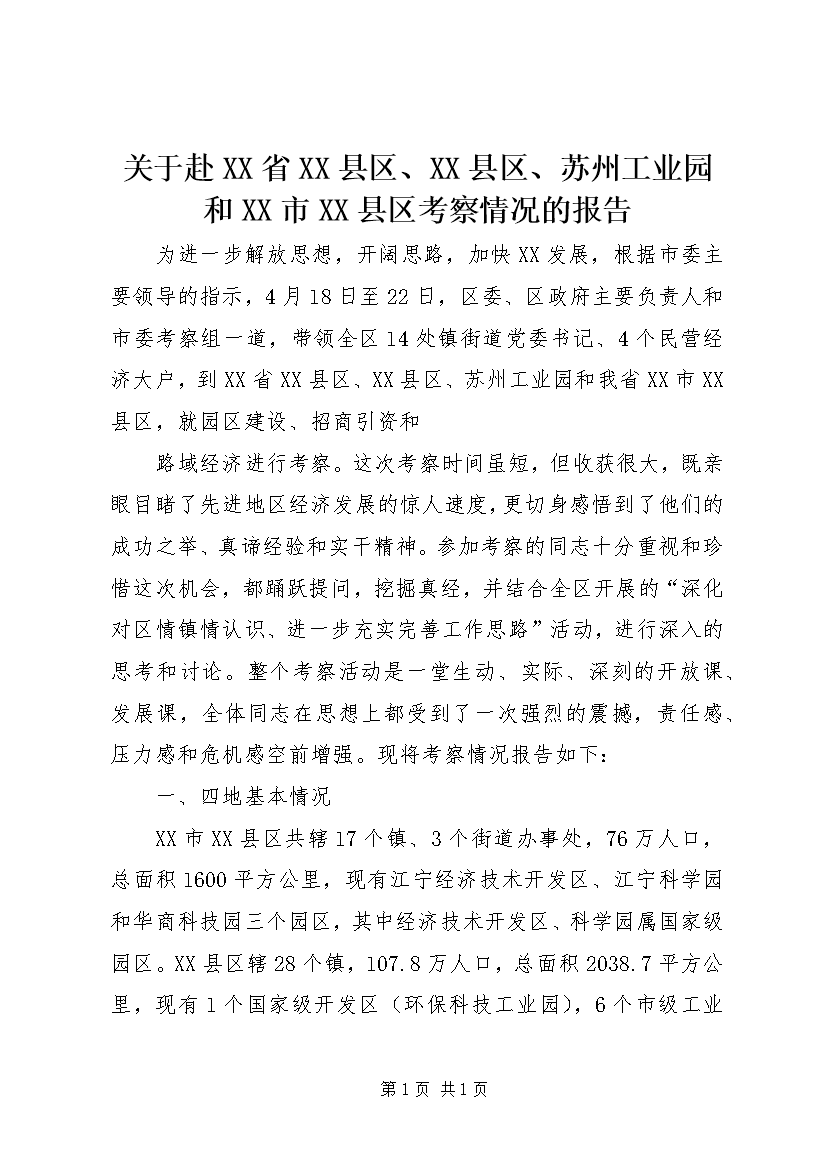 关于赴XX省XX县区、XX县区、苏州工业园和XX市XX县区考察情况的报告

为进一步解放思想，开阔思路，加快XX发展，根据市委主要领导的指示，4月18日至22日，区委、区政府主要负责人和市委考察组一道，带领全区14处镇街道党委书记、4个民营经济大户，到XX省XX县区、XX县区、苏州工业园和我省XX市XX县区，就园区建设、招商引资和

路域经济进行考察。这次考察时间虽短，但收获很大，既亲眼目睹了先进地区经济发展的惊人速度，更切身感悟到了他们的成功之举、真谛经验和实干精神。参加考察的同志十分重视和珍惜这次机会，都踊跃提问，挖掘真经，并结合全区开展的“深化对区情镇情认识、进一步充实完善工作思路”活动，进行深入的思考和讨论。整个考察活动是一堂生动、实际、深刻的开放课、发展课，全体同志在思想上都受到了一次强烈的震撼，责任感、压力感和危机感空前增强。现将考察情况报告如下：

一、四地基本情况

XX市XX县区共辖17个镇、3个街道办事处，76万人口，总面积1600平方公里，现有江宁经济技术开发区、江宁科学园和华商科技园三个园区，其中经济技术开发区、科学园属国家级园区。XX县区辖28个镇，107.8万人口，总面积2038.7平方公里，现有1个国家级开发区（环保科技工业园），6个市级工业

第1页 共1页